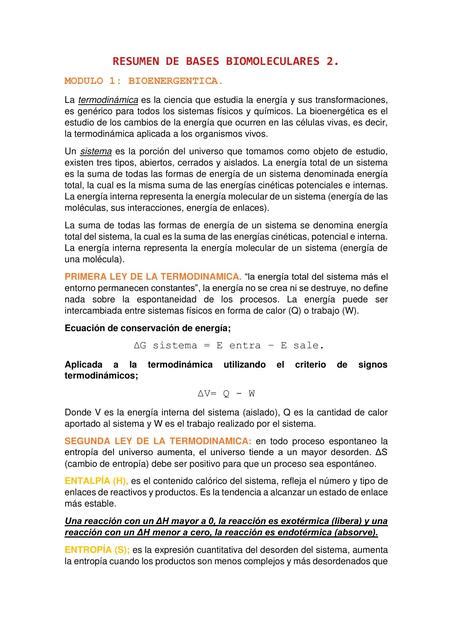 RESUMEN DE BASES BIOMOLECULARES 2.

MODULO 1: BIOENERGENTICA.

La termodinámica es la ciencia que estudia la energía y sus transformaciones, es genérico para todos los sistemas físicos y químicos. La bioenergética es el estudio de los cambios de la energía que ocurren en las células vivas, es decir, la termodinámica aplicada a los organismos vivos.

Un sistema es la porción del universo que tomamos como objeto de estudio, existen tres tipos, abiertos, cerrados y aislados. La energía total de un sistema es la suma de todas las formas de energía de un sistema denominada energía total, la cual es la misma suma de las energías cinéticas potenciales e internas. La energía interna representa la energía molecular de un sistema (energía de las moléculas, sus interacciones, energía de enlaces).

La suma de todas las formas de energía de un sistema se denomina energía total del sistema, la cual es la suma de las energías cinéticas, potencial e interna. La energía interna representa la energía molecular de un sistema (energía de una molécula).

PRIMERA LEY DE LA TERMODINAMICA. "la energía total del sistema más el entorno permanecen constantes", la energía no se crea ni se destruye, no define nada sobre la espontaneidad de los procesos. La energía puede ser intercambiada entre sistemas físicos en forma de calor (Q) o trabajo (W).

Ecuación de conservación de energía;

ΔG sistema = E entra – E sale.

Aplicada a la termodinámica utilizando el criterio de signos termodinámicos;

ΔV= Q – W

Donde V es la energía interna del sistema (aislado), Q es la cantidad de calor aportado al sistema y W es el trabajo realizado por el sistema.

SEGUNDA LEY DE LA TERMODINAMICA: en todo proceso espontaneo la entropía del universo aumenta, el universo tiende a un mayor desorden. ΔS (cambio de entropía) debe ser positivo para que un proceso sea espontáneo.

ENTALPÍA (H), es el contenido calórico del sistema, refleja el número y tipo de enlaces de reactivos y productos. Es la tendencia a alcanzar un estado de enlace más estable.

Una reacción con un ΔH mayor a 0, la reacción es exotérmica (libera) y una reacción con un ΔH menor a cero, la reacción es endotérmica (absorve).

ENTROPÍA (S); es la expresión cuantitativa del desorden del sistema, aumenta la entropía cuando los productos son menos complejos y más desordenados que